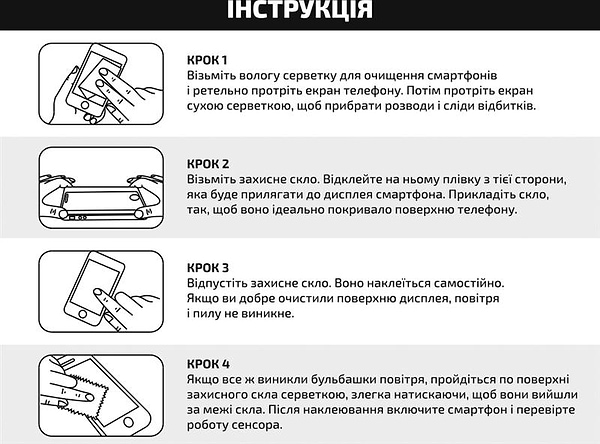 ІНСТРУКЦІЯ

КРОК 1
Візьміть вологу серветку для очищення смартфонів і ретельно протріть екран телефону. Потім протріть екран сухою серветкою, щоб прибрати розводи і сліди відбитків.

КРОК 2
Візьміть захисне скло. Відклейте на ньому плівку з тієї сторони, яка буде прилягати до дисплея смартфона. Прикладіть скло, так, щоб воно ідеально покривало поверхню телефону.

КРОК 3
Відпустіть захисне скло. Воно наклеїться самостійно. Якщо ви добре очистили поверхню дисплея, повітря і пилу не виникне.

КРОК 4
Якщо все ж виникли бульбашки повітря, пройдіться по поверхні захисного скла серветкою, злегка натискаючи, щоб вони вийшли за межі скла. Після наклеювання включите смартфон і перевірте роботу сенсора.